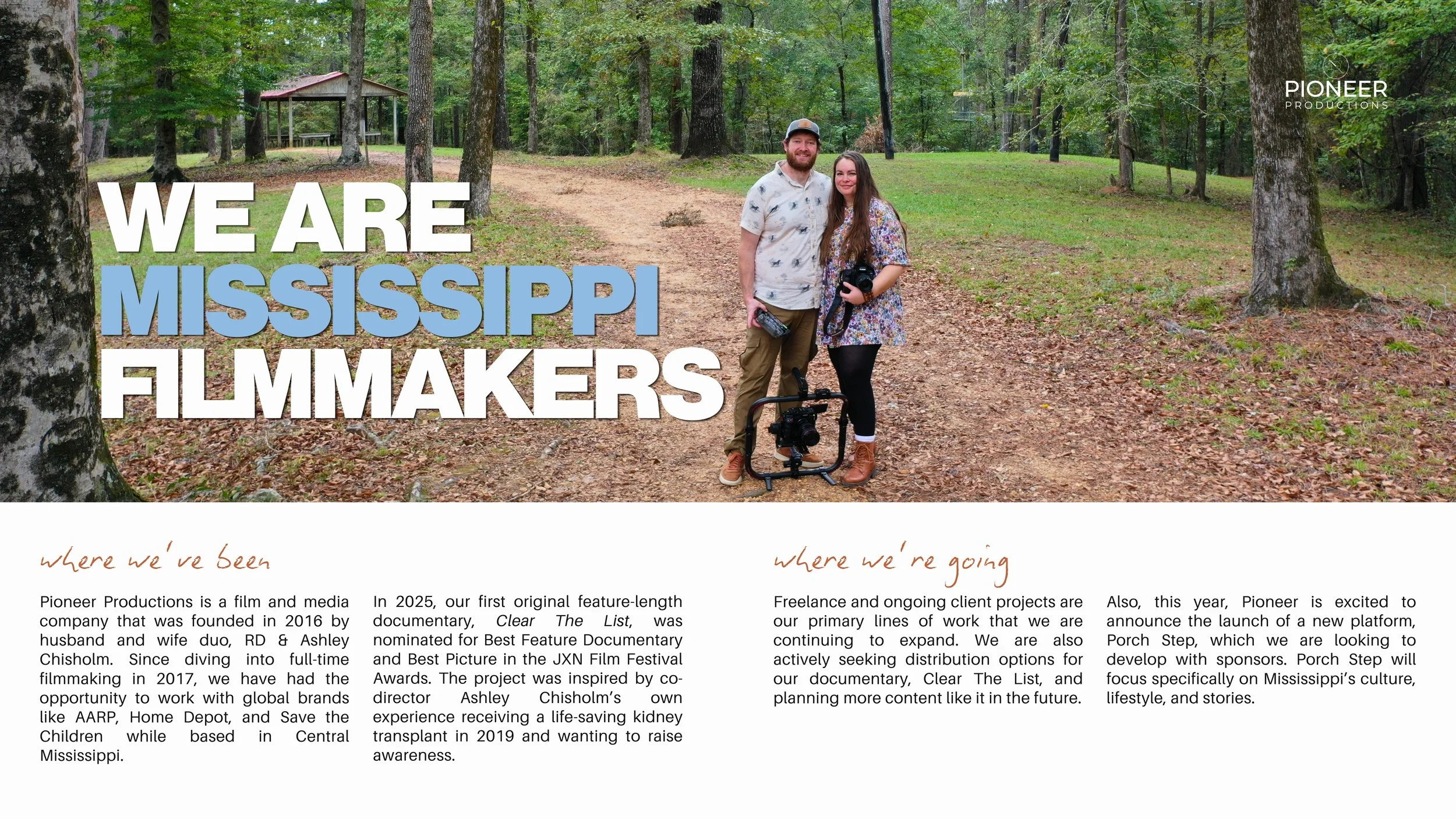 PIONEER
PRODUCTIONS

WE ARE
MISSISSIPPI
FILMMAKERS

where we've been

Pioneer Productions is a film and media company that was founded in 2016 by husband and wife duo, RD & Ashley Chisholm. Since diving into full-time filmmaking in 2017, we have had the opportunity to work with global brands like AARP, Home Depot, and Save the Children while based in Central Mississippi.

In 2025, our first original feature-length documentary, Clear The List, was nominated for Best Feature Documentary and Best Picture in the JXN Film Festival Awards. The project was inspired by co-director Ashley Chisholm's own experience receiving a life-saving kidney transplant in 2019 and wanting to raise awareness.

where we're going

Freelance and ongoing client projects are our primary lines of work that we are continuing to expand. We are also actively seeking distribution options for our documentary, Clear The List, and planning more content like it in the future.

Also, this year, Pioneer is excited to announce the launch of a new platform, Porch Step, which we are looking to develop with sponsors. Porch Step will focus specifically on Mississippi's culture, lifestyle, and stories.